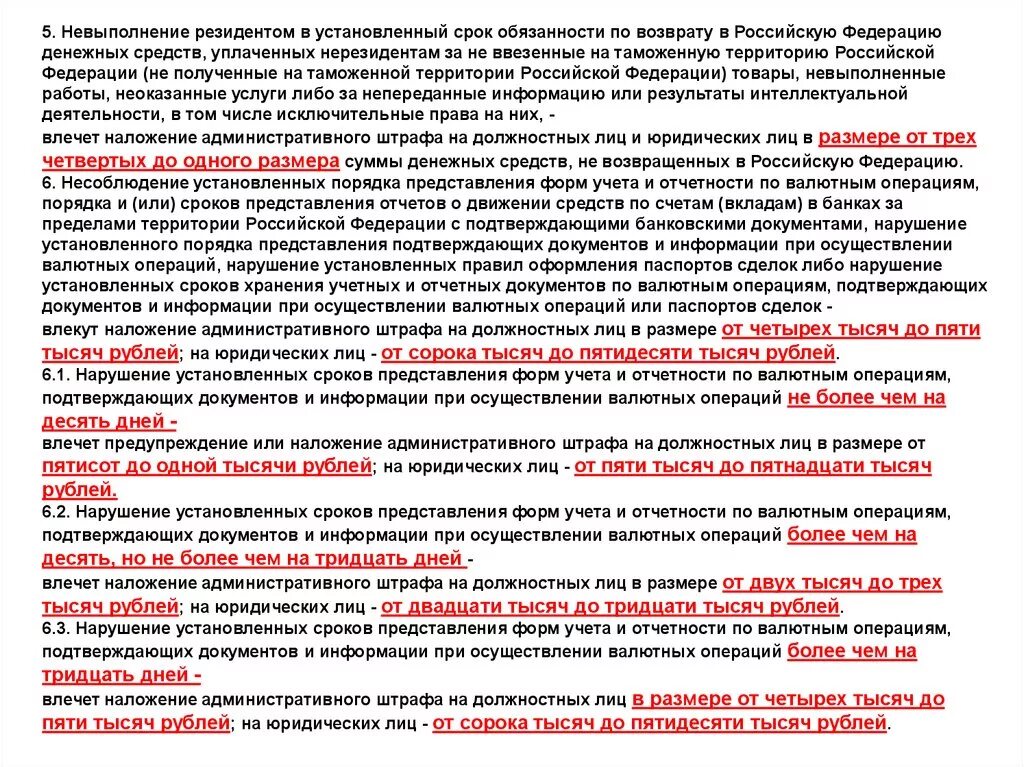 5. Невыполнение резидентом в установленный срок обязанности по возврату в Российскую Федерацию денежных средств, уплаченных нерезидентам за не ввезенные на таможенную территорию Российской Федерации (не полученные на таможенной территории Российской Федерации) товары, невыполненные работы, неоказанные услуги либо за непереданные информацию или результаты интеллектуальной деятельности, в том числе исключительные права на них, -
влечет наложение административного штрафа на должностных лиц и юридических лиц в размере от трех четвертых до одного размера суммы денежных средств, не возвращенных в Российскую Федерацию.
6. Несоблюдение установленных порядка представления форм учета и отчетности по валютным операциям, порядка и (или) сроков представления отчетов о движении средств по счетам (вкладам) в банках за пределами территории Российской Федерации с подтверждающими банковскими документами, нарушение установленного порядка представления подтверждающих документов и информации при осуществлении валютных операций, нарушение установленных правил оформления паспортов сделок либо нарушение установленных сроков хранения учетных и отчетных документов по валютным операциям, подтверждающих документов и информации при осуществлении валютных операций или паспортов сделок -
влекут наложение административного штрафа на должностных лиц в размере от четырех тысяч до пяти тысяч рублей; на юридических лиц - от сорока тысяч до пятидесяти тысяч рублей.
6.1. Нарушение установленных сроков представления форм учета и отчетности по валютным операциям, подтверждающих документов и информации при осуществлении валютных операций не более чем на десять дней -
влечет предупреждение или наложение административного штрафа на должностных лиц в размере от пятисот до одной тысячи рублей; на юридических лиц - от пяти тысяч до пятнадцати тысяч рублей.
6.2. Нарушение установленных сроков представления форм учета и отчетности по валютным операциям, подтверждающих документов и информации при осуществлении валютных операций более чем на десять, но не более чем на тридцать дней -
влечет наложение административного штрафа на должностных лиц в размере от двух тысяч до трех тысяч рублей; на юридических лиц - от двадцати тысяч до тридцати тысяч рублей.
6.3. Нарушение установленных сроков представления форм учета и отчетности по валютным операциям, подтверждающих документов и информации при осуществлении валютных операций более чем на тридцать дней -
влечет наложение административного штрафа на должностных лиц в размере от четырех тысяч до пяти тысяч рублей; на юридических лиц - от сорока тысяч до пятидесяти тысяч рублей.